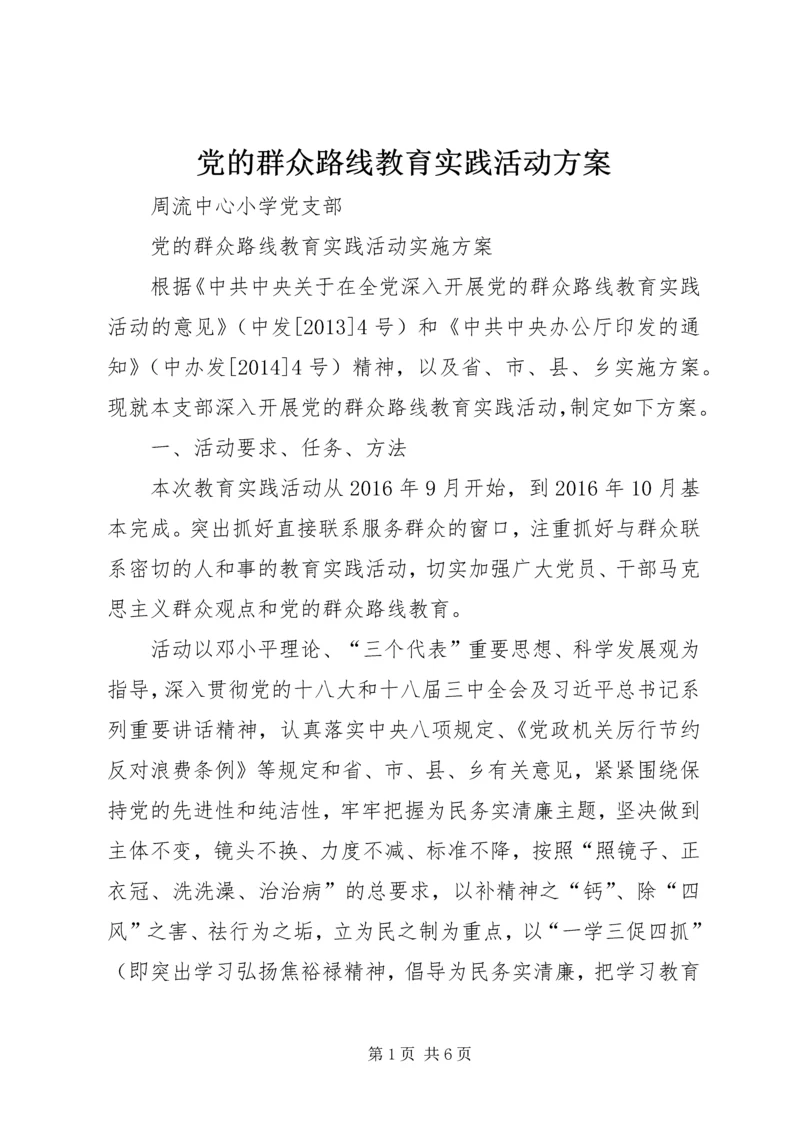 党的群众路线教育实践活动方案

周流中心小学党支部

党的群众路线教育实践活动实施方案

根据《中共中央关于在全党深入开展党的群众路线教育实践活动的意见》（中发[2013]4号）和《中共中央办公厅印发的通知》（中办发[2014]4号）精神，以及省、市、县、乡实施方案。现就本支部深入开展党的群众路线教育实践活动，制定如下方案。

一、活动要求、任务、方法

本次教育实践活动从2016年9月开始，到2016年10月基本完成。突出抓好直接联系服务群众的窗口，注重抓好与群众联系密切的人和事的教育实践活动，切实加强广大党员、干部马克思主义群众观点和党的群众路线教育。

活动以邓小平理论、“三个代表”重要思想、科学发展观为指导，深入贯彻党的十八大和十八届三中全会及习近平总书记系列重要讲话精神，认真落实中央八项规定、《党政机关厉行节约反对浪费条例》等规定和省、市、县、乡有关意见，紧紧围绕保持党的先进性和纯洁性，牢牢把握为民务实清廉主题，坚决做到主体不变，镜头不换、力度不减、标准不降，按照“照镜子、正衣冠、洗洗澡、治治病”的总要求，以补精神之“钙”、除“四风”之害、祛行为之垢，立为民之制为重点，以“一学三促四抓”（即突出学习弘扬焦裕禄精神，倡导为民务实清廉，把学习教育

第1页 共6页